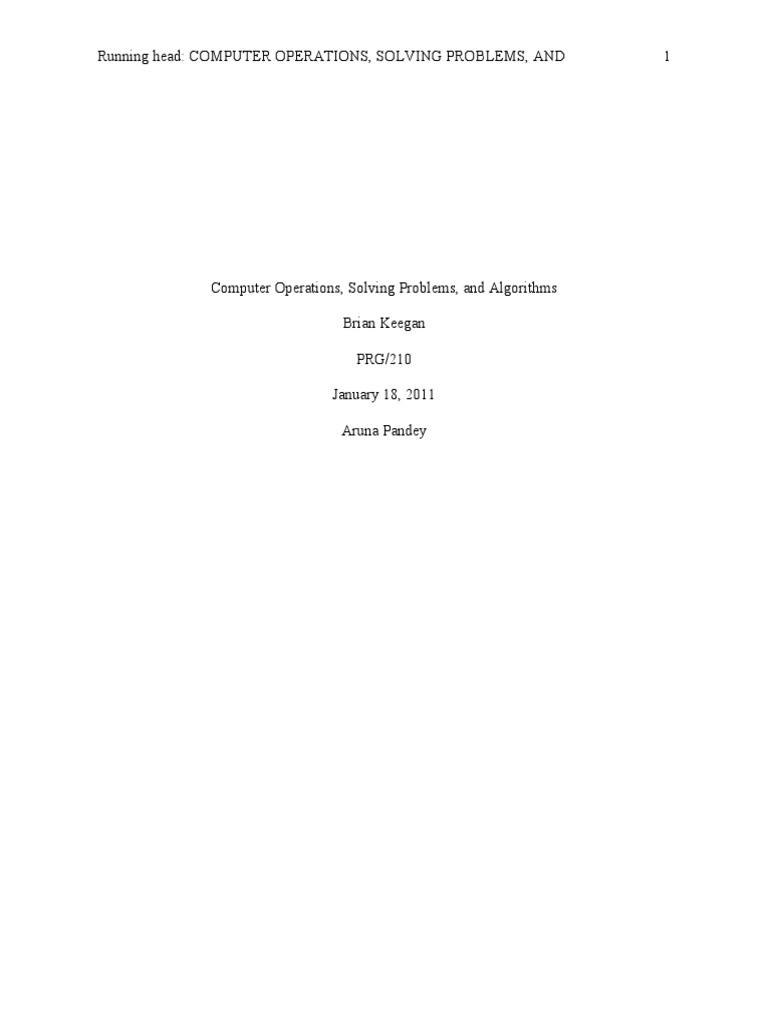 Running head: COMPUTER OPERATIONS, SOLVING PROBLEMS, AND 1

Computer Operations, Solving Problems, and Algorithms

Brian Keegan

PRG/210

January 18, 2011

Aruna Pandey